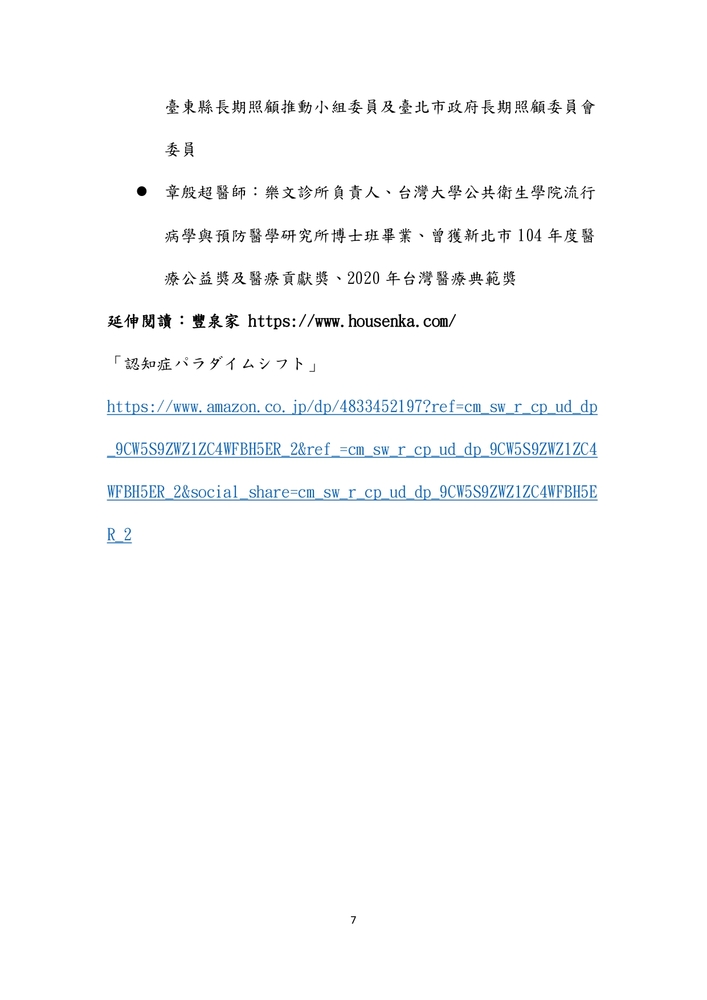 臺東縣長期照顧推動小組委員及臺北市政府長期照顧委員會委員

● 章殷超醫師：樂文診所負責人、台灣大學公共衛生學院流行病學與預防醫學研究所博士班畢業、曾獲新北市 104 年度醫療公益獎及醫療貢獻獎、2020 年台灣醫療典範獎

延伸閱讀：豐泉家 https://www.housenka.com/

「認知症パラダイムシフト」

https://www.amazon.co.jp/dp/4833452197?ref=cm_sw_r_cp_ud_dp_9CW5S9ZWZ1ZC4WFBH5ER_2&ref_=cm_sw_r_cp_ud_dp_9CW5S9ZWZ1ZC4WFBH5ER_2&social_share=cm_sw_r_cp_ud_dp_9CW5S9ZWZ1ZC4WFBH5ER_2

7